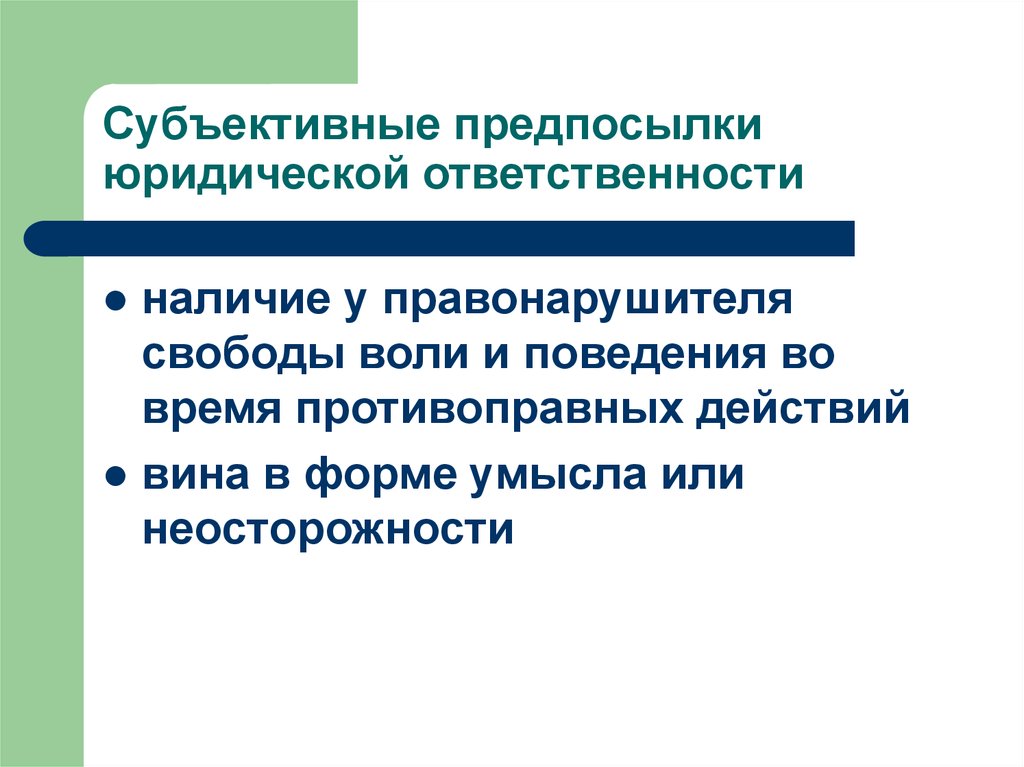 Субъективные предпосылки юридической ответственности

● наличие у правонарушителя свободы воли и поведения во время противоправных действий

● вина в форме умысла или неосторожности